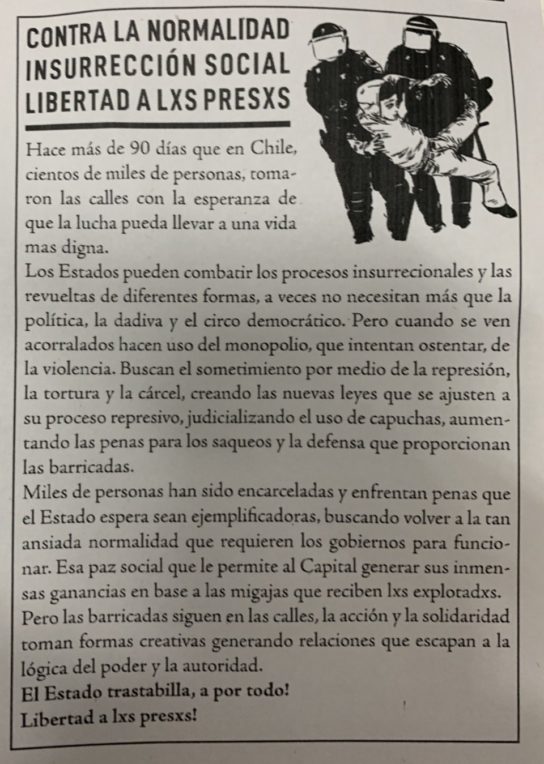 CONTRA LA NORMALIDAD
INSURRECCIÓN SOCIAL
LIBERTAD A LXS PRESXS

Hace más de 90 días que en Chile, cientos de miles de personas, tomaron las calles con la esperanza de que la lucha pueda llevar a una vida mas digna.
Los Estados pueden combatir los procesos insurrecionales y las revueltas de diferentes formas, a veces no necesitan más que la política, la dadiva y el circo democrático. Pero cuando se ven acorralados hacen uso del monopolio, que intentan ostentar, de la violencia. Buscan el sometimiento por medio de la represión, la tortura y la cárcel, creando las nuevas leyes que se ajusten a su proceso represivo, judicializando el uso de capuchas, aumentando las penas para los saqueos y la defensa que proporcionan las barricadas.
Miles de personas han sido encarceladas y enfrentan penas que el Estado espera sean ejemplificadoras, buscando volver a la tan ansiada normalidad que requieren los gobiernos para funcionar. Esa paz social que le permite al Capital generar sus inmensas ganancias en base a las migajas que reciben lxs explotadxs.
Pero las barricadas siguen en las calles, la acción y la solidaridad toman formas creativas generando relaciones que escapan a la lógica del poder y la autoridad.
El Estado trastabilla, a por todo!
Libertad a lxs presxs!